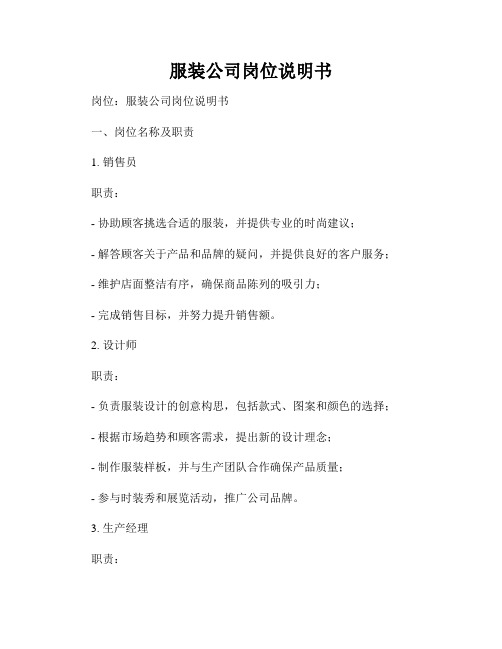 服装公司岗位说明书

岗位：服装公司岗位说明书

一、岗位名称及职责

1. 销售员

职责：

- 协助顾客挑选合适的服装，并提供专业的时尚建议；

- 解答顾客关于产品和品牌的疑问，并提供良好的客户服务；

- 维护店面整洁有序，确保商品陈列的吸引力；

- 完成销售目标，并努力提升销售额。

2. 设计师

职责：

- 负责服装设计的创意构思，包括款式、图案和颜色的选择；

- 根据市场趋势和顾客需求，提出新的设计理念；

- 制作服装样板，并与生产团队合作确保产品质量；

- 参与时装秀和展览活动，推广公司品牌。

3. 生产经理

职责：